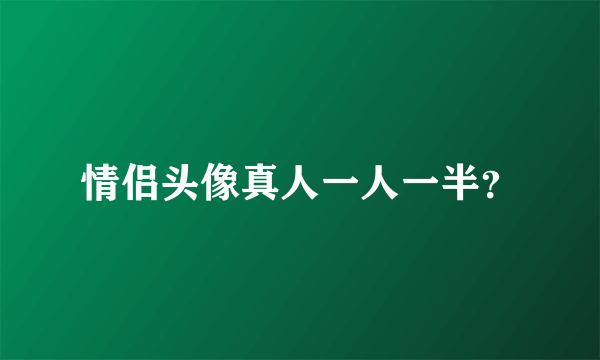 情侣头像真人一人一半?